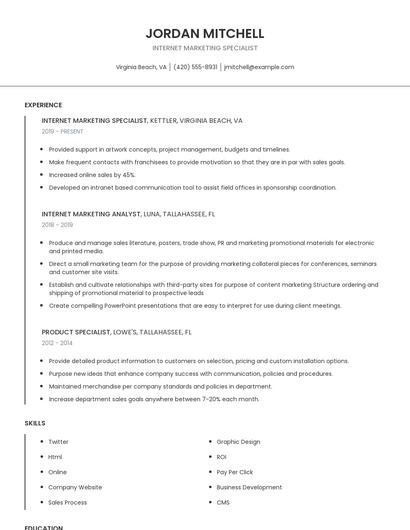 JORDAN MITCHELL

INTERNET MARKETING SPECIALIST

Virginia Beach, VA | (420) 555-8931 | jmitchell@example.com

EXPERIENCE

INTERNET MARKETING SPECIALIST, KETTLER, VIRGINIA BEACH, VA

2019 - PRESENT

- Provided support in artwork concepts, project management, budgets and timelines.
- Make frequent contacts with franchisees to provide motivation so that they are in par with sales goals.
- Increased online sales by 45%.
- Developed an intranet based communication tool to assist field offices in sponsorship coordination.

INTERNET MARKETING ANALYST, LUNA, TALLAHASSEE, FL

2018 - 2019

- Produce and manage sales literature, posters, trade show, PR and marketing promotional materials for electronic and printed media.
- Direct a small marketing team for the purpose of providing marketing collateral pieces for conferences, seminars and customer site visits.
- Establish and cultivate relationships with third-party sites for purpose of content marketing Structure ordering and shipping of promotional material to prospective leads
- Create compelling PowerPoint presentations that are easy to interpret for use during client meetings.

PRODUCT SPECIALIST, LOWE'S, TALLAHASSEE, FL

2012 - 2014

- Provide detailed product information to customers on selection, pricing and custom installation options.
- Purpose new ideas that enhance company success with communication, policies and procedures.
- Maintained merchandise per company standards and policies in department.
- Increase department sales goals anywhere between 7-20% each month.

SKILLS

- Twitter
- Html
- Online
- Company Website
- Sales Process

- Graphic Design
- ROI
- Pay Per Click
- Business Development
- CMS

EDUCATION